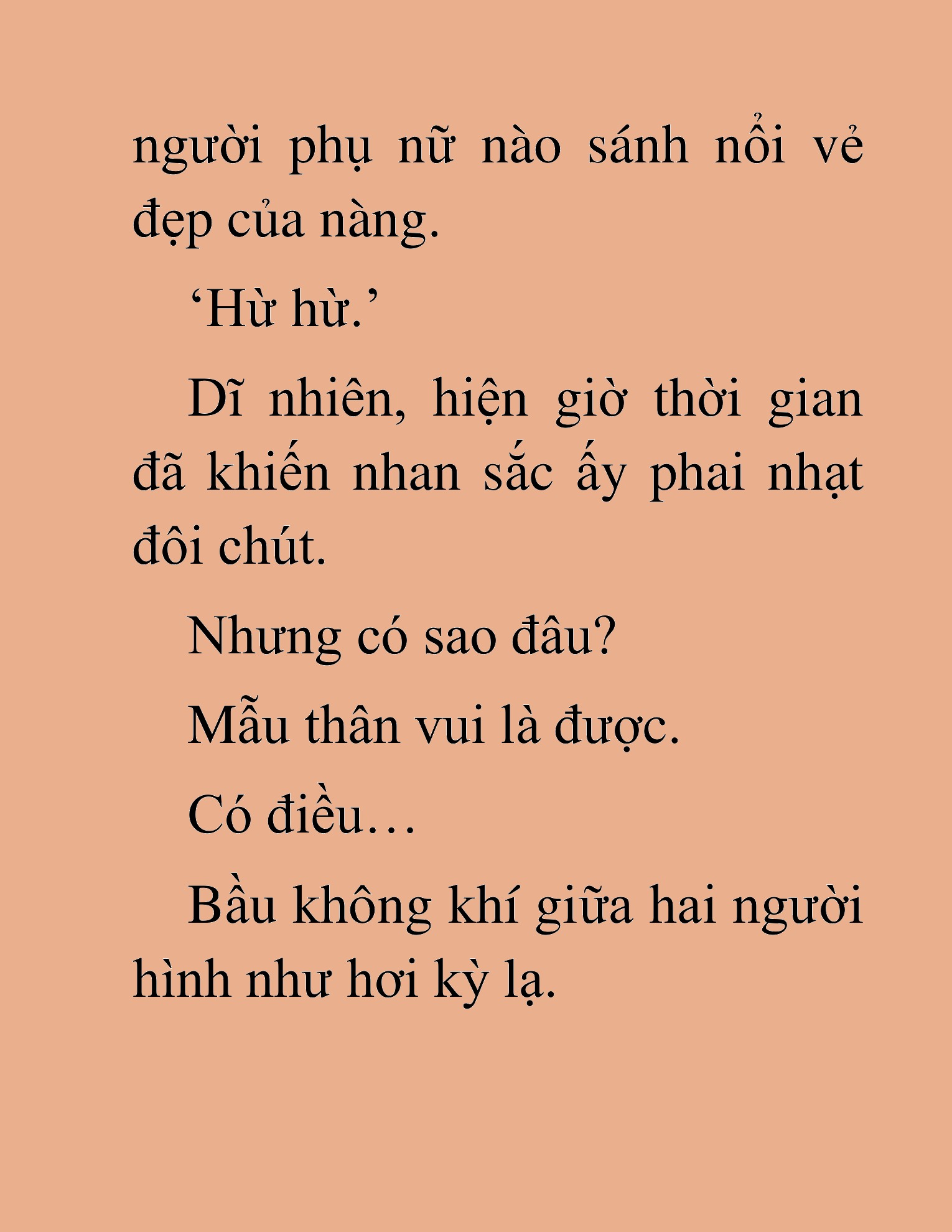 người phụ nữ nào sánh nổi vẻ đẹp của nàng.

‘Hừ hừ.’

Dĩ nhiên, hiện giờ thời gian đã khiến nhan sắc ấy phai nhạt đôi chút.

Nhưng có sao đâu?

Mẫu thân vui là được.

Có điều…

Bầu không khí giữa hai người hình như hơi kỳ lạ.